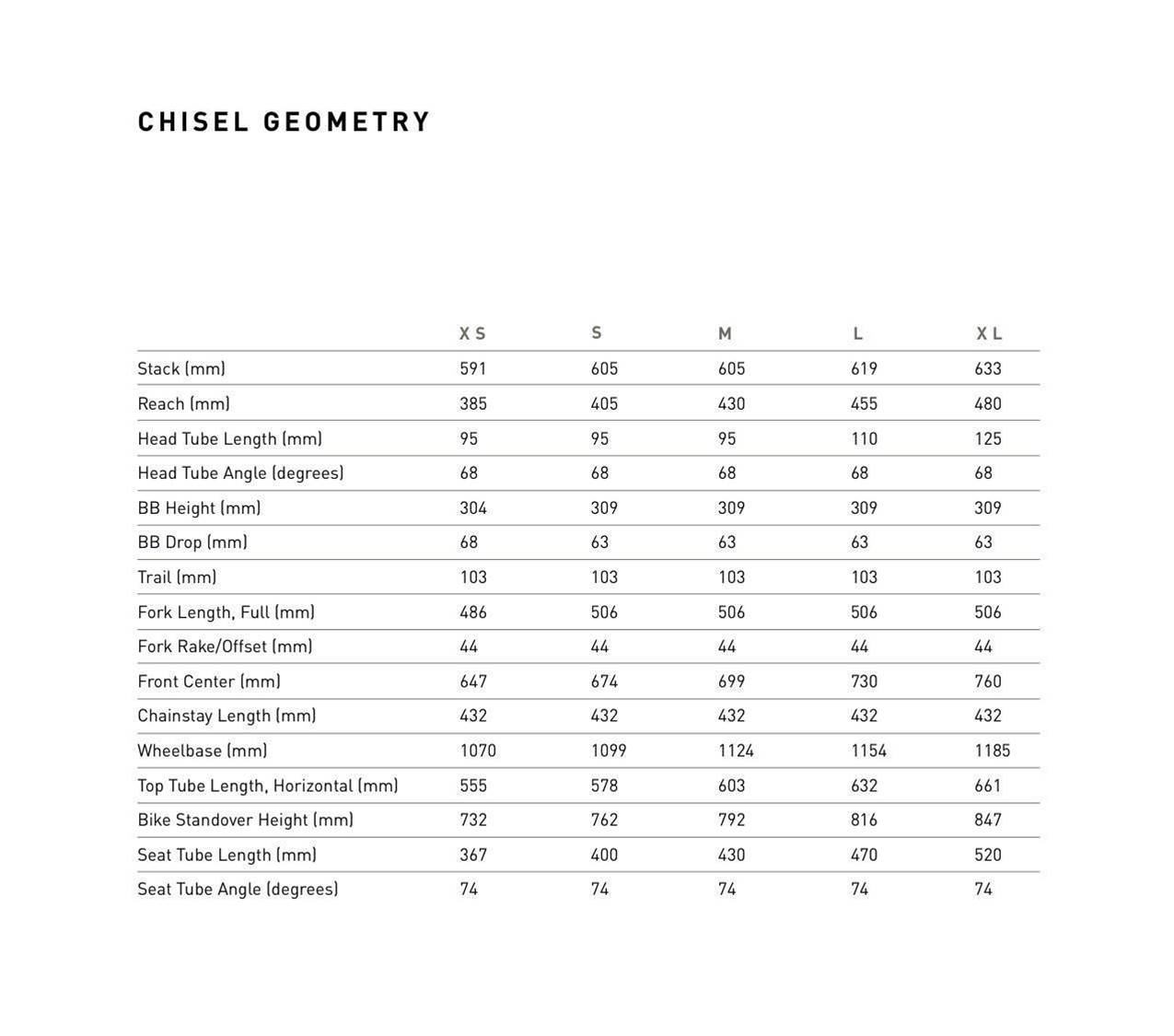 CHISEL GEOMETRY

| | XS | S | M | L | XL |
|---|---|---|---|---|---|
| Stack (mm) | 591 | 605 | 605 | 619 | 633 |
| Reach (mm) | 385 | 405 | 430 | 455 | 480 |
| Head Tube Length (mm) | 95 | 95 | 95 | 110 | 125 |
| Head Tube Angle (degrees) | 68 | 68 | 68 | 68 | 68 |
| BB Height (mm) | 304 | 309 | 309 | 309 | 309 |
| BB Drop (mm) | 68 | 63 | 63 | 63 | 63 |
| Trail (mm) | 103 | 103 | 103 | 103 | 103 |
| Fork Length, Full (mm) | 486 | 506 | 506 | 506 | 506 |
| Fork Rake/Offset (mm) | 44 | 44 | 44 | 44 | 44 |
| Front Center (mm) | 647 | 674 | 699 | 730 | 760 |
| Chainstay Length (mm) | 432 | 432 | 432 | 432 | 432 |
| Wheelbase (mm) | 1070 | 1099 | 1124 | 1154 | 1185 |
| Top Tube Length, Horizontal (mm) | 555 | 578 | 603 | 632 | 661 |
| Bike Standover Height (mm) | 732 | 762 | 792 | 816 | 847 |
| Seat Tube Length (mm) | 367 | 400 | 430 | 470 | 520 |
| Seat Tube Angle (degrees) | 74 | 74 | 74 | 74 | 74 |